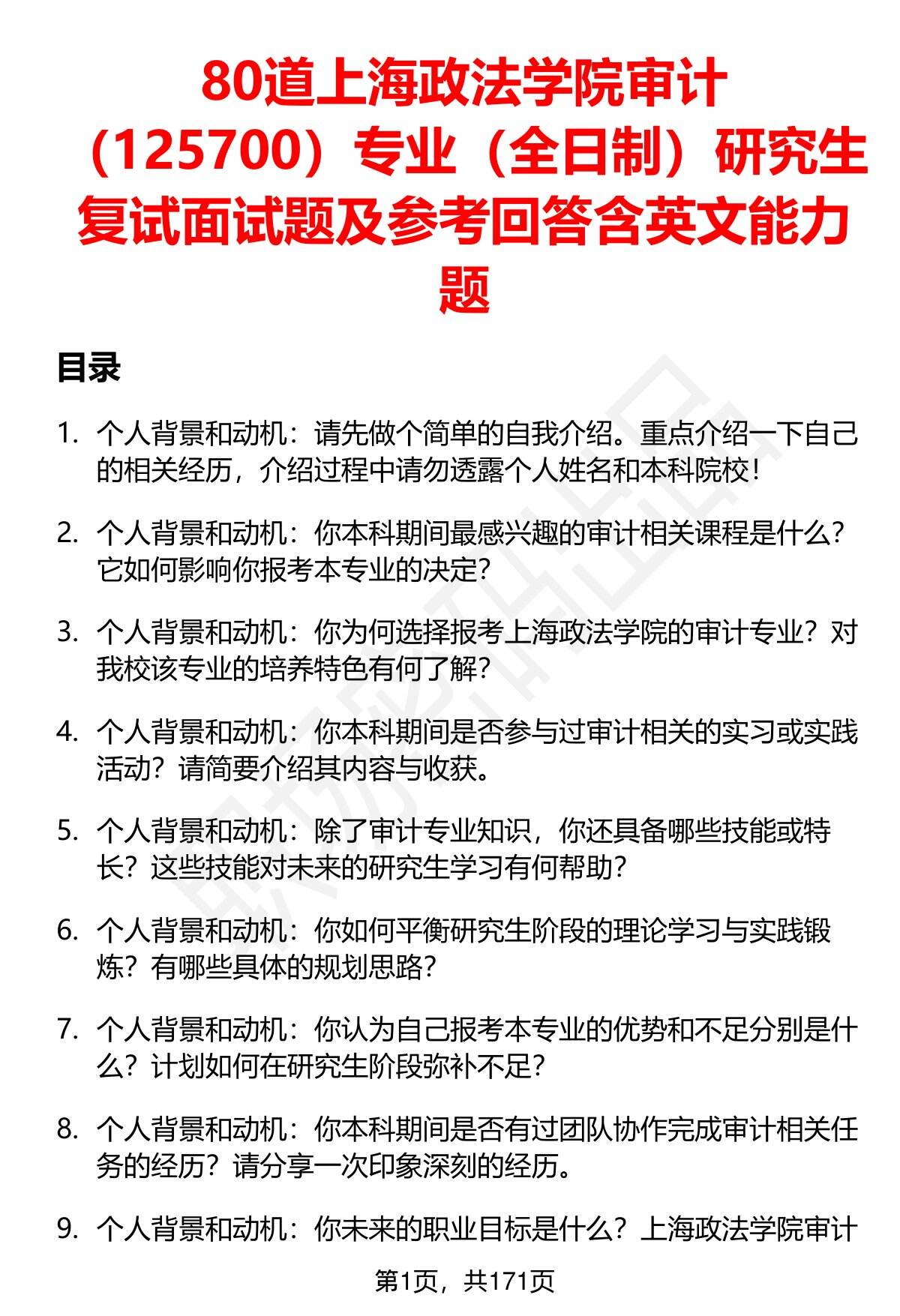 80道上海政法学院审计（125700）专业（全日制）研究生复试面试题及参考回答含英文能力题

目录

1. 个人背景和动机：请先做个简单的自我介绍。重点介绍一下自己的相关经历，介绍过程中请勿透露个人姓名和本科院校！

2. 个人背景和动机：你本科期间最感兴趣的审计相关课程是什么？它如何影响你报考本专业的决定？

3. 个人背景和动机：你为何选择报考上海政法学院的审计专业？对我校该专业的培养特色有何了解？

4. 个人背景和动机：你本科期间是否参与过审计相关的实习或实践活动？请简要介绍其内容与收获。

5. 个人背景和动机：除了审计专业知识，你还具备哪些技能或特长？这些技能对未来的研究生学习有何帮助？

6. 个人背景和动机：你如何平衡研究生阶段的理论学习与实践锻炼？有哪些具体的规划思路？

7. 个人背景和动机：你认为自己报考本专业的优势和不足分别是什么？计划如何在研究生阶段弥补不足？

8. 个人背景和动机：你本科期间是否有过团队协作完成审计相关任务的经历？请分享一次印象深刻的经历。

9. 个人背景和动机：你未来的职业目标是什么？上海政法学院审计

第1页，共171页